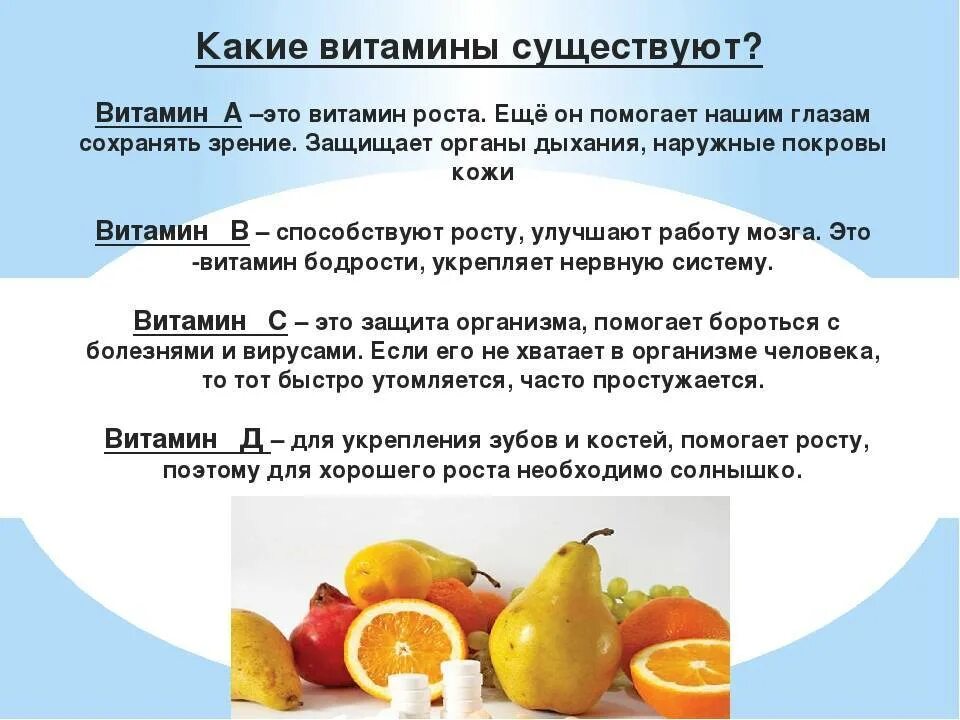 Какие витамины существуют?

Витамин А –это витамин роста. Ещё он помогает нашим глазам сохранять зрение. Защищает органы дыхания, наружные покровы кожи

Витамин В – способствуют росту, улучшают работу мозга. Это -витамин бодрости, укрепляет нервную систему.

Витамин С – это защита организма, помогает бороться с болезнями и вирусами. Если его не хватает в организме человека, то тот быстро утомляется, часто простужается.

Витамин Д – для укрепления зубов и костей, помогает росту, поэтому для хорошего роста необходимо солнышко.